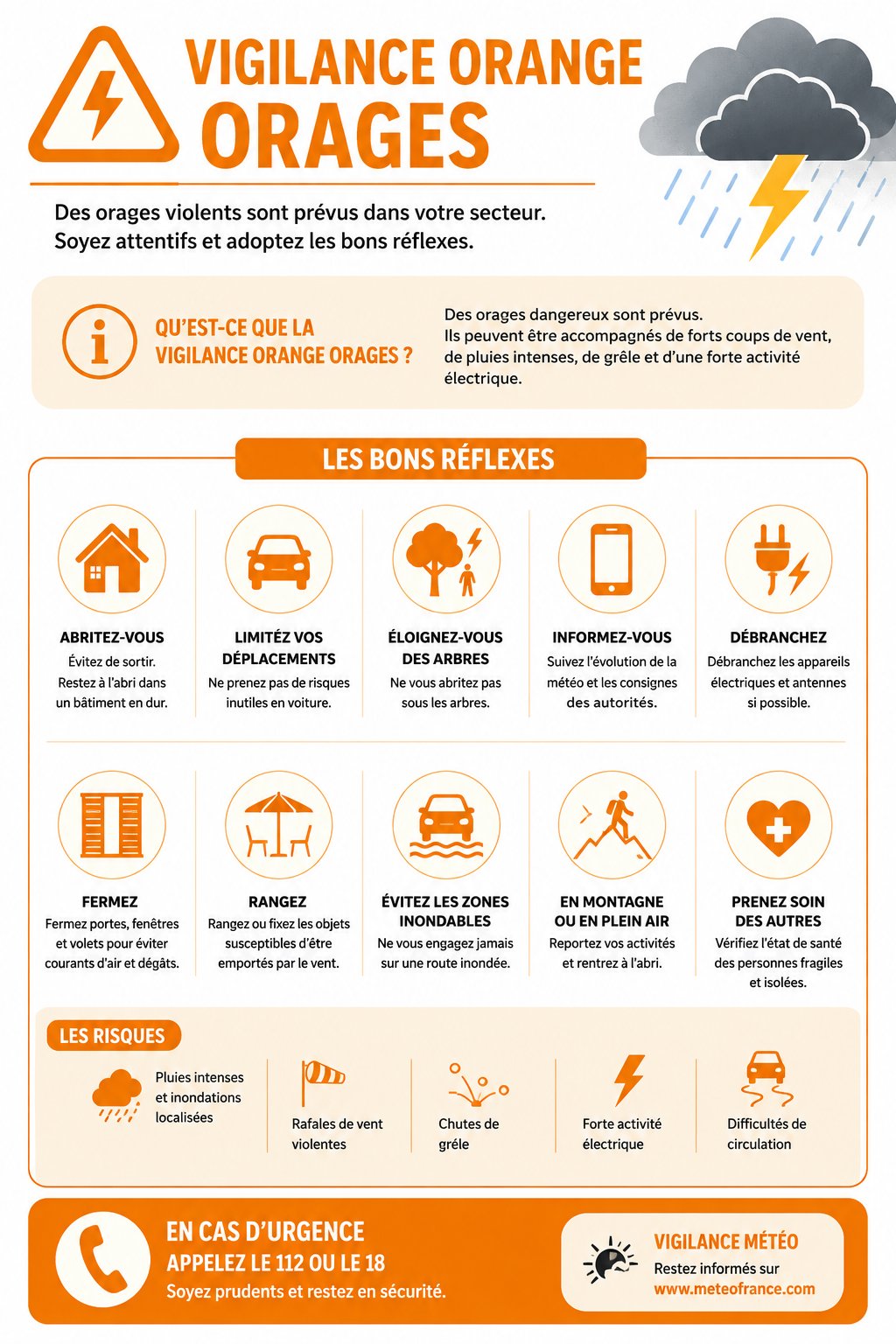 VIGILANCE ORANGE
ORAGES

Des orages violents sont prévus dans votre secteur. Soyez attentifs et adoptez les bons réflexes.

QU'EST-CE QUE LA VIGILANCE ORANGE ORAGES ?

Des orages dangereux sont prévus. Ils peuvent être accompagnés de forts coups de vent, de pluies intenses, de grêle et d'une forte activité électrique.

LES BONS RÉFLEXES

ABRITEZ-VOUS
Évitez de sortir. Restez à l'abri dans un bâtiment en dur.

LIMITÉZ VOS DÉPLACEMENTS
Ne prenez pas de risques inutiles en voiture.

ÉLOIGNEZ-VOUS DES ARBRES
Ne vous abritez pas sous les arbres.

INFORMEZ-VOUS
Suivez l'évolution de la météo et les consignes des autorités.

DÉBRANCHEZ
Débranchez les appareils électriques et antennes si possible.

FERMEZ
Fermez portes, fenêtres et volets pour éviter courants d'air et dégâts.

RANGEZ
Rangez ou fixez les objets susceptibles d'être emportés par le vent.

ÉVITEZ LES ZONES INONDABLES
Ne vous engagez jamais sur une route inondée.

EN MONTAGNE OU EN PLEIN AIR
Reportez vos activités et rentrez à l'abri.

PRENEZ SOIN DES AUTRES
Vérifiez l'état de santé des personnes fragiles et isolées.

LES RISQUES

Pluies intenses et inondations localisées

Rafales de vent violentes

Chutes de grêle

Forte activité électrique

Difficultés de circulation

EN CAS D'URGENCE
APPELEZ LE 112 OU LE 18
Soyez prudents et restez en sécurité.

VIGILANCE MÉTÉO
Restez informés sur
www.meteofrance.com